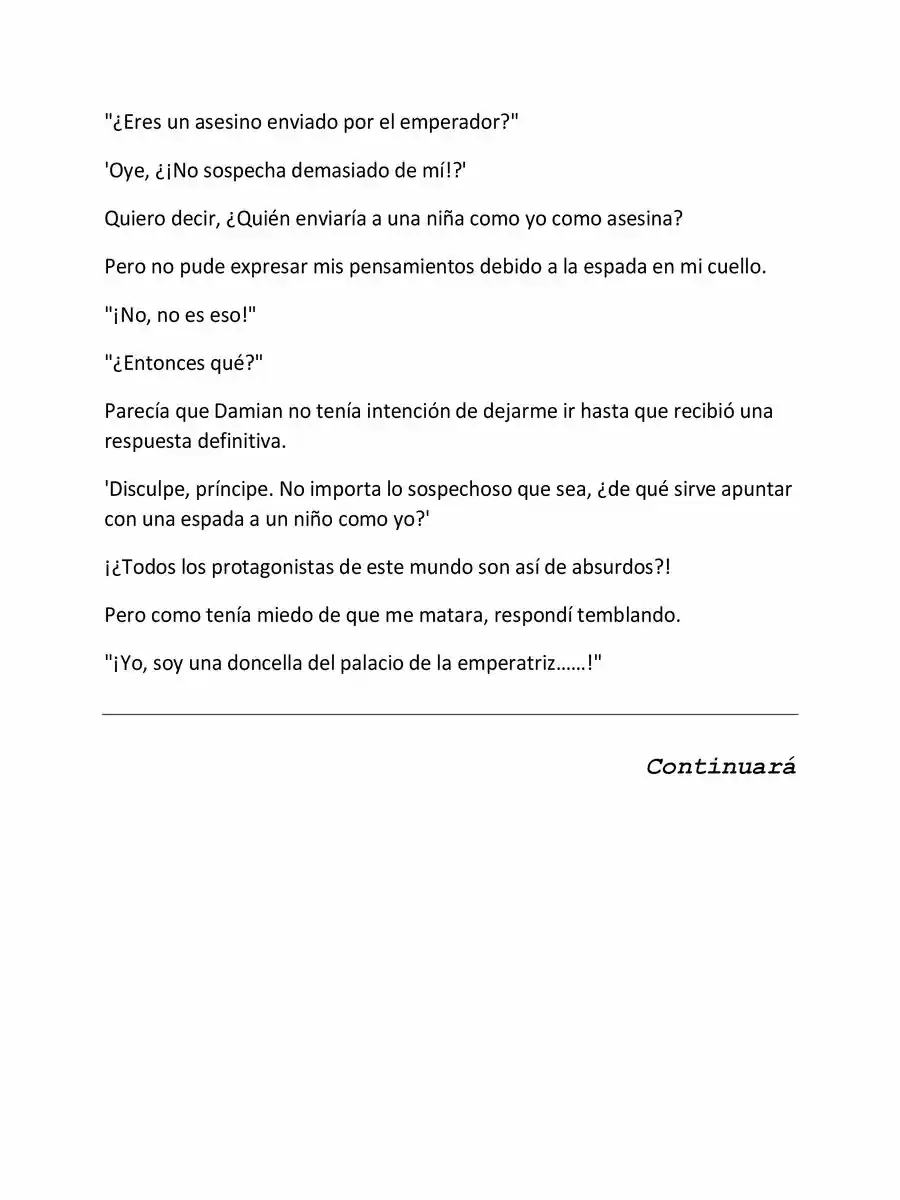 "¿Eres un asesino enviado por el emperador?"

'Oye, ¿¡No sospecha demasiado de mí!?'

Quiero decir, ¿Quién enviaría a una niña como yo como asesina?

Pero no pude expresar mis pensamientos debido a la espada en mi cuello.

"¡No, no es eso!"

"¿Entonces qué?"

Parecía que Damian no tenía intención de dejarme ir hasta que recibió una respuesta definitiva.

'Disculpe, príncipe. No importa lo sospechoso que sea, ¿de qué sirve apuntar con una espada a un niño como yo?'

¡¿Todos los protagonistas de este mundo son así de absurdos?!

Pero como tenía miedo de que me matara, respondí temblando.

"¡Yo, soy una doncella del palacio de la emperatriz……!"

Continuará